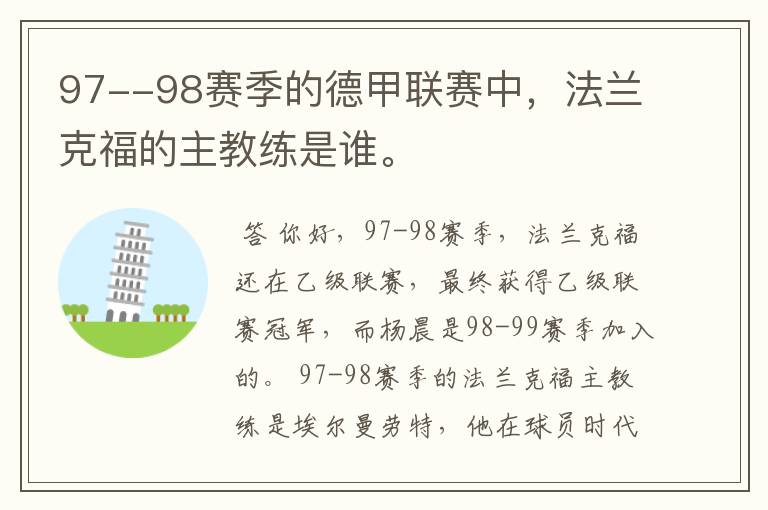 97--98赛季的德甲联赛中，法兰克福的主教练是谁。

答 你好，97-98赛季，法兰克福还在乙级联赛，最终获得乙级联赛冠军，而杨晨是98-99赛季加入的。97-98赛季的法兰克福主教练是埃尔曼劳特，他在球员时代